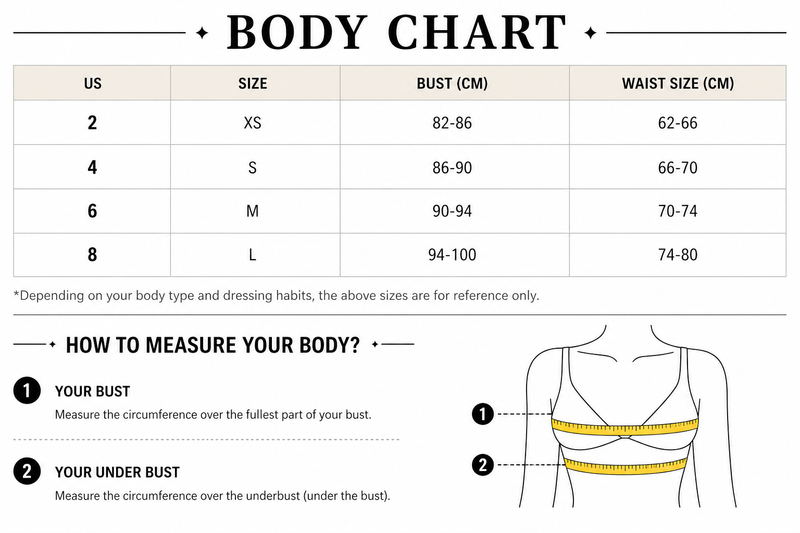 BODY CHART

| US | SIZE | BUST (CM) | WAIST SIZE (CM) |
|---|---|---|---|
| 2 | XS | 82-86 | 62-66 |
| 4 | S | 86-90 | 66-70 |
| 6 | M | 90-94 | 70-74 |
| 8 | L | 94-100 | 74-80 |

*Depending on your body type and dressing habits, the above sizes are for reference only.

HOW TO MEASURE YOUR BODY?

1 YOUR BUST
Measure the circumference over the fullest part of your bust.

2 YOUR UNDER BUST
Measure the circumference over the underbust (under the bust).

1

2